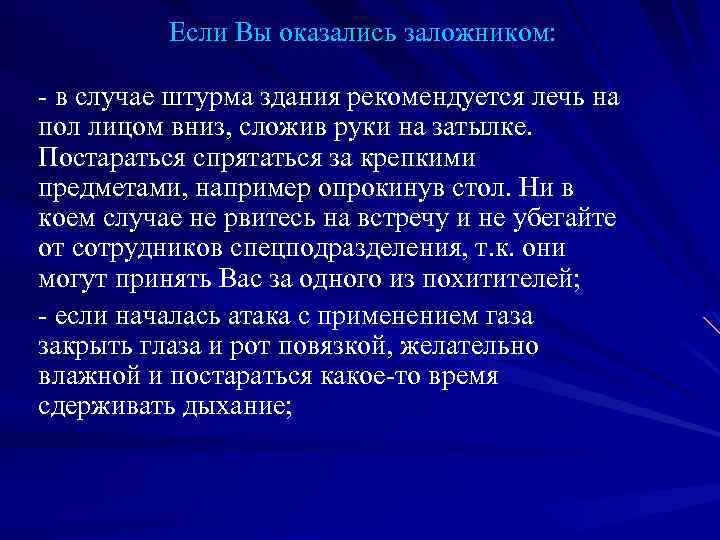 Если Вы оказались заложником:

- в случае штурма здания рекомендуется лечь на пол лицом вниз, сложив руки на затылке. Постараться спрятаться за крепкими предметами, например опрокинув стол. Ни в коем случае не рвитесь на встречу и не убегайте от сотрудников спецподразделения, т.к. они могут принять Вас за одного из похитителей;

- если началась атака с применением газа закрыть глаза и рот повязкой, желательно влажной и постараться какое-то время сдерживать дыхание;